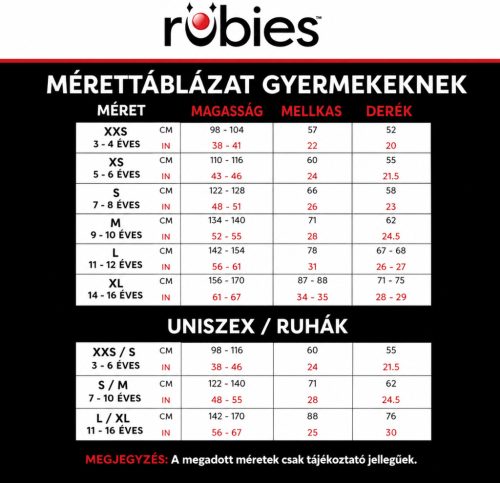 rubies™

MÉRETTÁBLÁZAT GYERMEKEKNEK

| MÉRET | | MAGASSÁG | MELLKAS | DERÉK |
|---|---|---|---|---|
| XXS 3 - 4 ÉVES | CM | 98 - 104 | 57 | 52 |
| | IN | 38 - 41 | 22 | 20 |
| XS 5 - 6 ÉVES | CM | 110 - 116 | 60 | 55 |
| | IN | 43 - 46 | 24 | 21.5 |
| S 7 - 8 ÉVES | CM | 122 - 128 | 66 | 58 |
| | IN | 48 - 51 | 26 | 23 |
| M 9 - 10 ÉVES | CM | 134 - 140 | 71 | 62 |
| | IN | 52 - 55 | 28 | 24.5 |
| L 11 - 12 ÉVES | CM | 142 - 154 | 78 | 67 - 68 |
| | IN | 56 - 61 | 31 | 26 - 27 |
| XL 14 - 16 ÉVES | CM | 156 - 170 | 87 - 88 | 71 - 75 |
| | IN | 61 - 67 | 34 - 35 | 28 - 29 |

UNISZEX / RUHÁK

| | | | | |
|---|---|---|---|---|
| XXS / S 3 - 6 ÉVES | CM | 98 - 116 | 60 | 55 |
| | IN | 38 - 46 | 24 | 21.5 |
| S / M 7 - 10 ÉVES | CM | 122 - 140 | 71 | 62 |
| | IN | 48 - 55 | 28 | 24.5 |
| L / XL 11 - 16 ÉVES | CM | 142 - 170 | 88 | 76 |
| | IN | 56 - 67 | 25 | 30 |

MEGJEGYZÉS: A megadott méretek csak tájékoztató jellegűek.